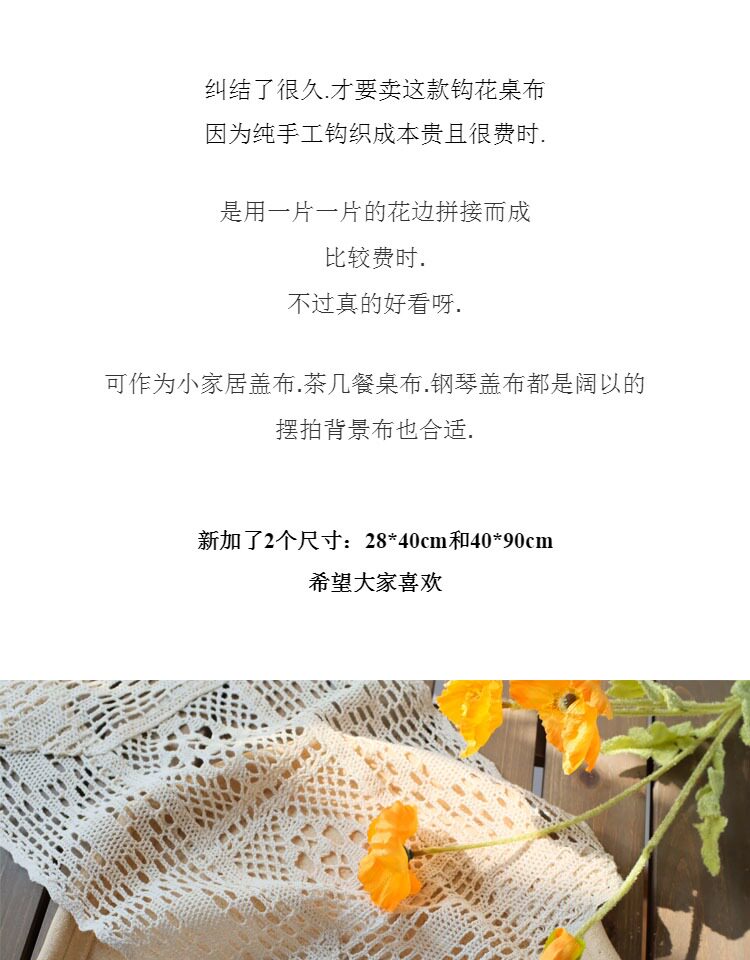 纠结了很久.才要卖这款钩花桌布
因为纯手工钩织成本贵且很费时.

是用一片一片的花边拼接而成
比较费时.
不过真的好看呀.

可作为小家居盖布.茶几餐桌布.钢琴盖布都是阔以的
摆拍背景布也合适.

新加了2个尺寸：28*40cm和40*90cm
希望大家喜欢